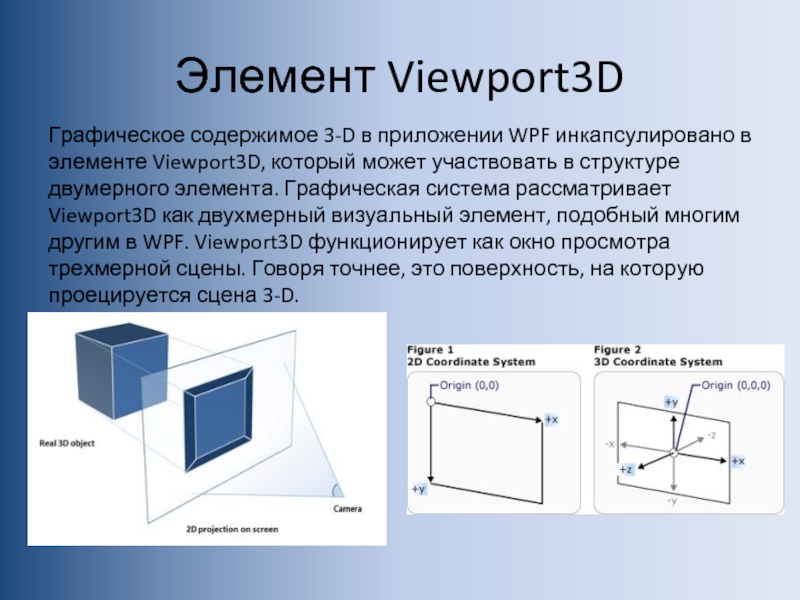 Элемент Viewport3D

Графическое содержимое 3-D в приложении WPF инкапсулировано в элементе Viewport3D, который может участвовать в структуре двумерного элемента. Графическая система рассматривает Viewport3D как двухмерный визуальный элемент, подобный многим другим в WPF. Viewport3D функционирует как окно просмотра трехмерной сцены. Говоря точнее, это поверхность, на которую проецируется сцена 3-D.

Real 3D object

Camera

2D projection on screen

Figure 1
2D Coordinate System

Origin (0,0)

+x

+y

Figure 2
3D Coordinate System

Origin (0,0,0)

+y

-z

-x

+x

+z

-y